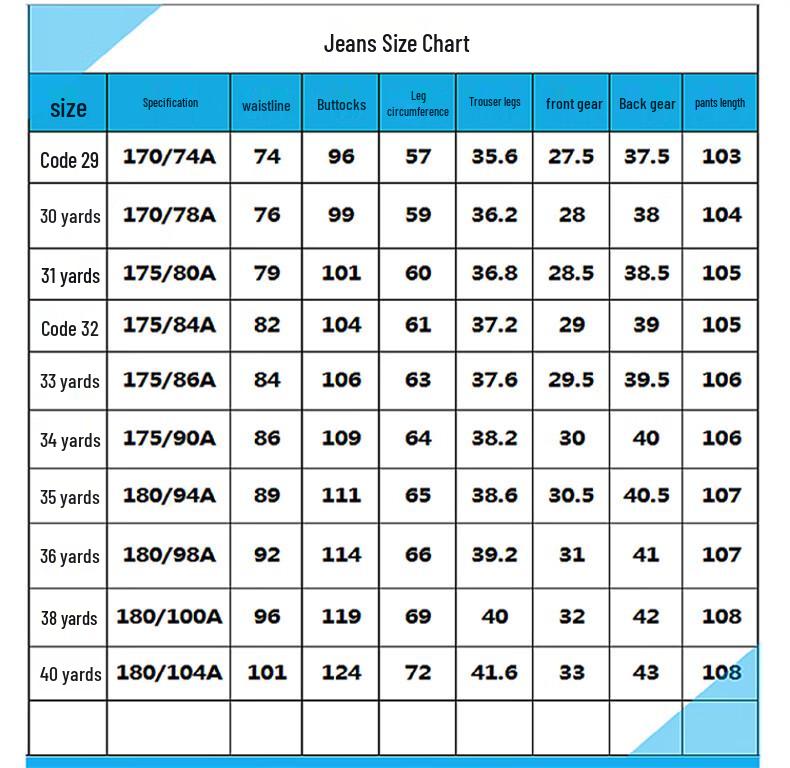 Jeans Size Chart

| size | Specification | waistline | Buttocks | Leg circumference | Trouser legs | front gear | Back gear | pants length |
|---|---|---|---|---|---|---|---|---|
| Code 29 | 170/74A | 74 | 96 | 57 | 35.6 | 27.5 | 37.5 | 103 |
| 30 yards | 170/78A | 76 | 99 | 59 | 36.2 | 28 | 38 | 104 |
| 31 yards | 175/80A | 79 | 101 | 60 | 36.8 | 28.5 | 38.5 | 105 |
| Code 32 | 175/84A | 82 | 104 | 61 | 37.2 | 29 | 39 | 105 |
| 33 yards | 175/86A | 84 | 106 | 63 | 37.6 | 29.5 | 39.5 | 106 |
| 34 yards | 175/90A | 86 | 109 | 64 | 38.2 | 30 | 40 | 106 |
| 35 yards | 180/94A | 89 | 111 | 65 | 38.6 | 30.5 | 40.5 | 107 |
| 36 yards | 180/98A | 92 | 114 | 66 | 39.2 | 31 | 41 | 107 |
| 38 yards | 180/100A | 96 | 119 | 69 | 40 | 32 | 42 | 108 |
| 40 yards | 180/104A | 101 | 124 | 72 | 41.6 | 33 | 43 | 108 |
| | | | | | | | | |